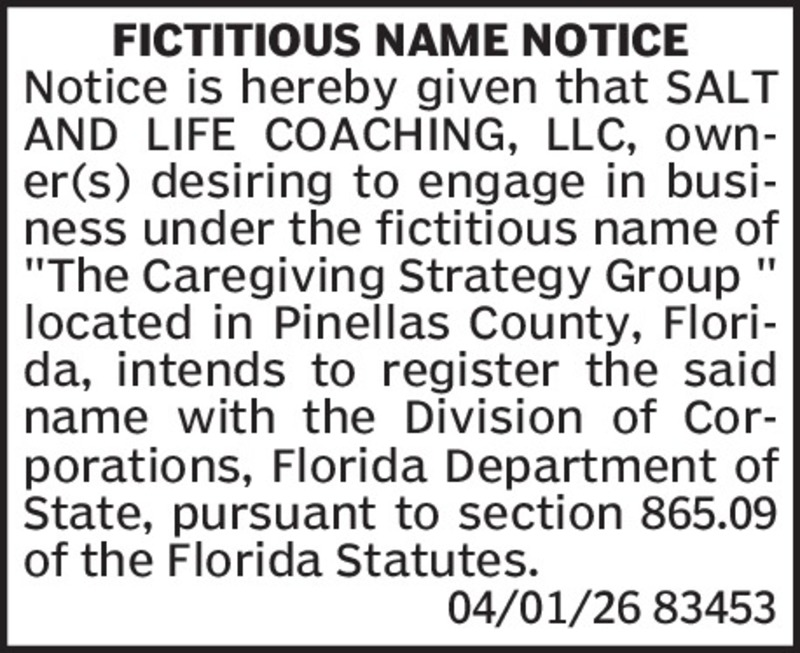 FICTITIOUS NAME NOTICE

Notice is hereby given that SALT AND LIFE COACHING, LLC, owner(s) desiring to engage in business under the fictitious name of "The Caregiving Strategy Group " located in Pinellas County, Florida, intends to register the said name with the Division of Corporations, Florida Department of State, pursuant to section 865.09 of the Florida Statutes.

04/01/26 83453